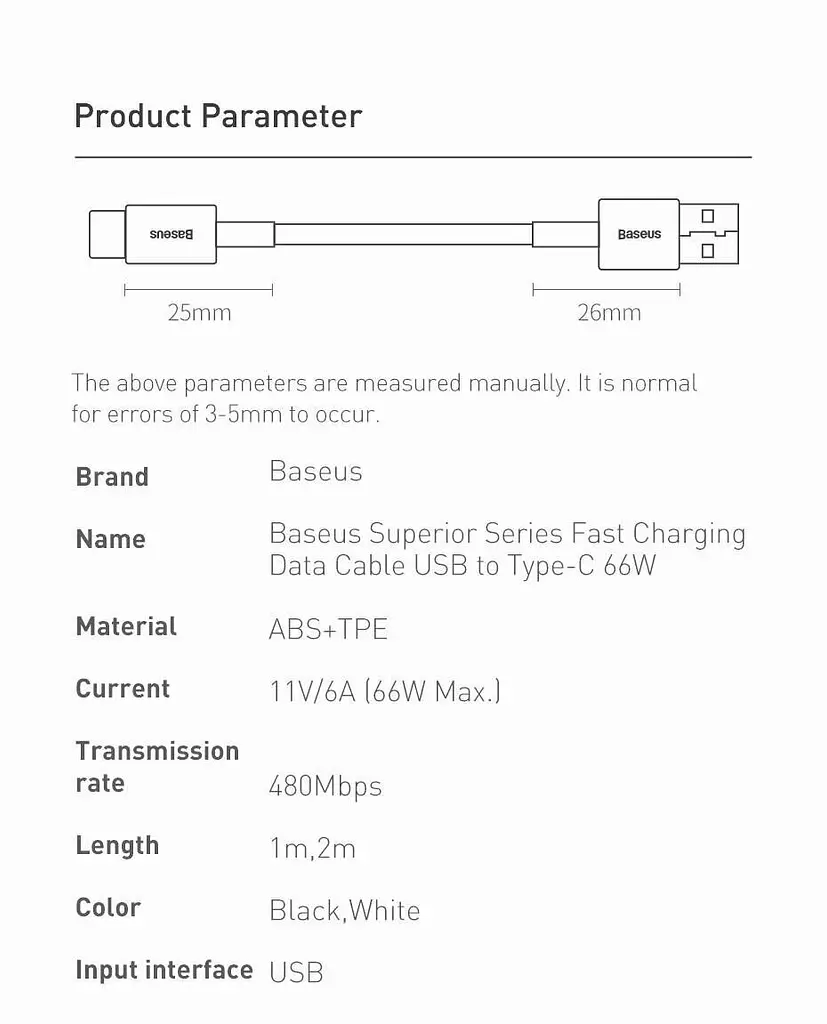 Product Parameter

Baseus

Baseus

25mm

26mm

The above parameters are measured manually. It is normal for errors of 3-5mm to occur.

| Brand | Baseus |
|---|---|
| Name | Baseus Superior Series Fast Charging Data Cable USB to Type-C 66W |
| Material | ABS+TPE |
| Current | 11V/6A (66W Max.) |
| Transmission rate | 480Mbps |
| Length | 1m,2m |
| Color | Black,White |
| Input interface | USB |